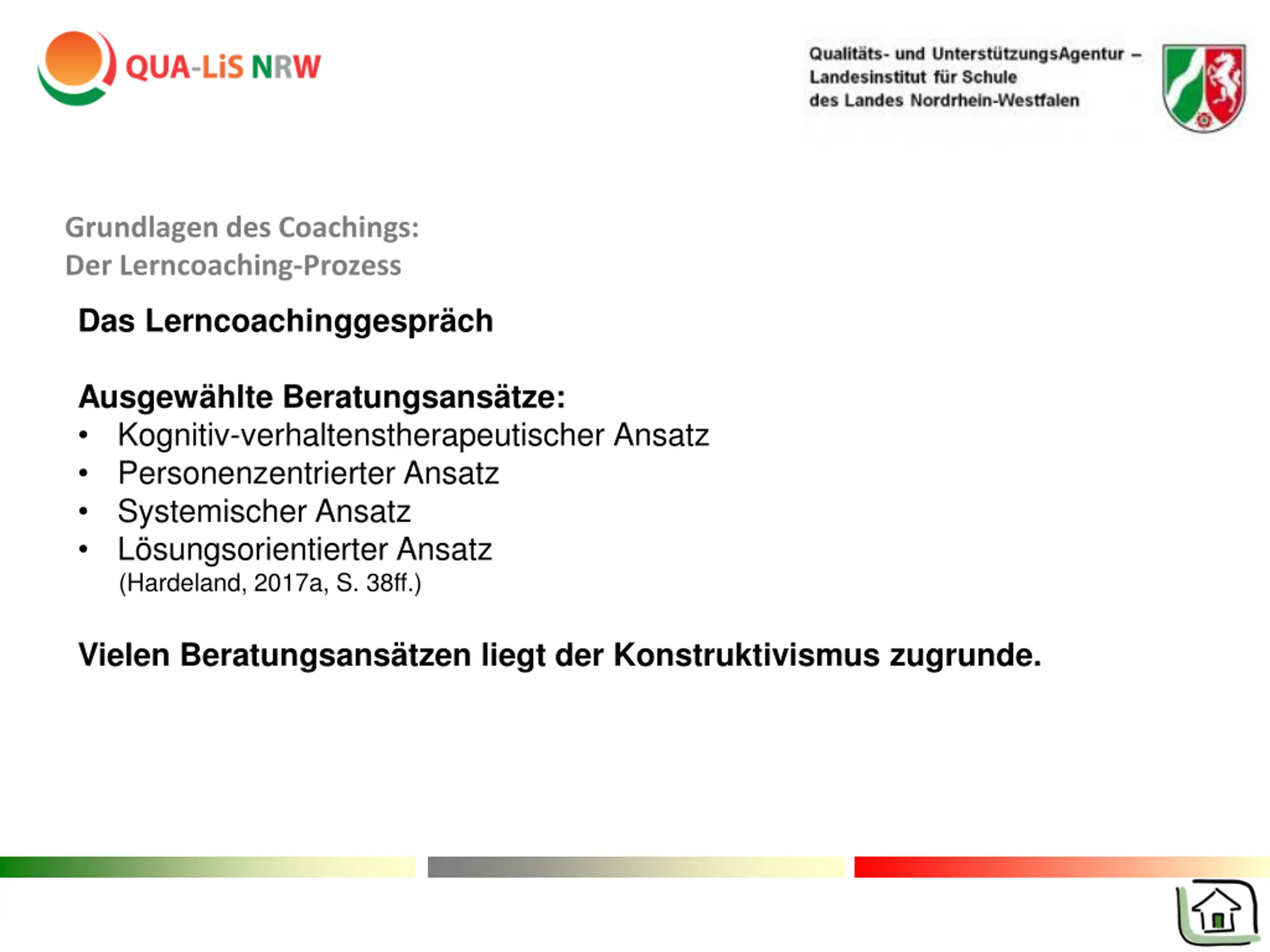 QUA-LiS NRW

Qualitäts- und UnterstützungsAgentur – Landesinstitut für Schule des Landes Nordrhein-Westfalen

Grundlagen des Coachings:
Der Lerncoaching-Prozess

Das Lerncoachinggespräch

Ausgewählte Beratungsansätze:
• Kognitiv-verhaltenstherapeutischer Ansatz
• Personenzentrierter Ansatz
• Systemischer Ansatz
• Lösungsorientierter Ansatz
(Hardeland, 2017a, S. 38ff.)

Vielen Beratungsansätzen liegt der Konstruktivismus zugrunde.